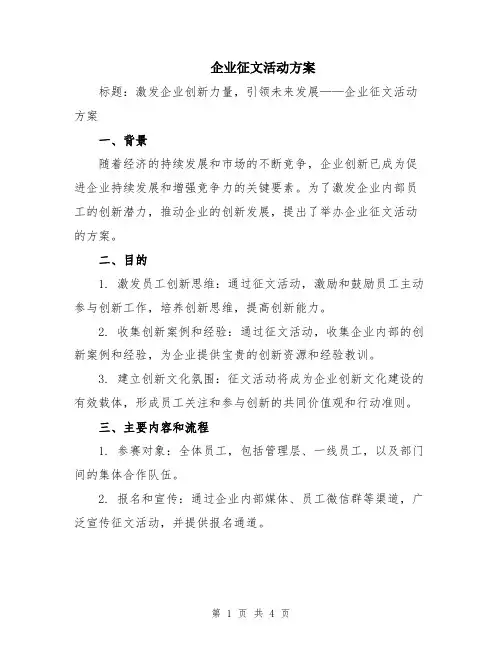 企业征文活动方案

标题：激发企业创新力量，引领未来发展——企业征文活动方案

一、背景

随着经济的持续发展和市场的不断竞争，企业创新已成为促进企业持续发展和增强竞争力的关键要素。为了激发企业内部员工的创新潜力，推动企业的创新发展，提出了举办企业征文活动的方案。

二、目的

1. 激发员工创新思维：通过征文活动，激励和鼓励员工主动参与创新工作，培养创新思维，提高创新能力。

2. 收集创新案例和经验：通过征文活动，收集企业内部的创新案例和经验，为企业提供宝贵的创新资源和经验教训。

3. 建立创新文化氛围：征文活动将成为企业创新文化建设的有效载体，形成员工关注和参与创新的共同价值观和行动准则。

三、主要内容和流程

1. 参赛对象：全体员工，包括管理层、一线员工，以及部门间的集体合作队伍。

2. 报名和宣传：通过企业内部媒体、员工微信群等渠道，广泛宣传征文活动，并提供报名通道。

第 1 页 共 4 页